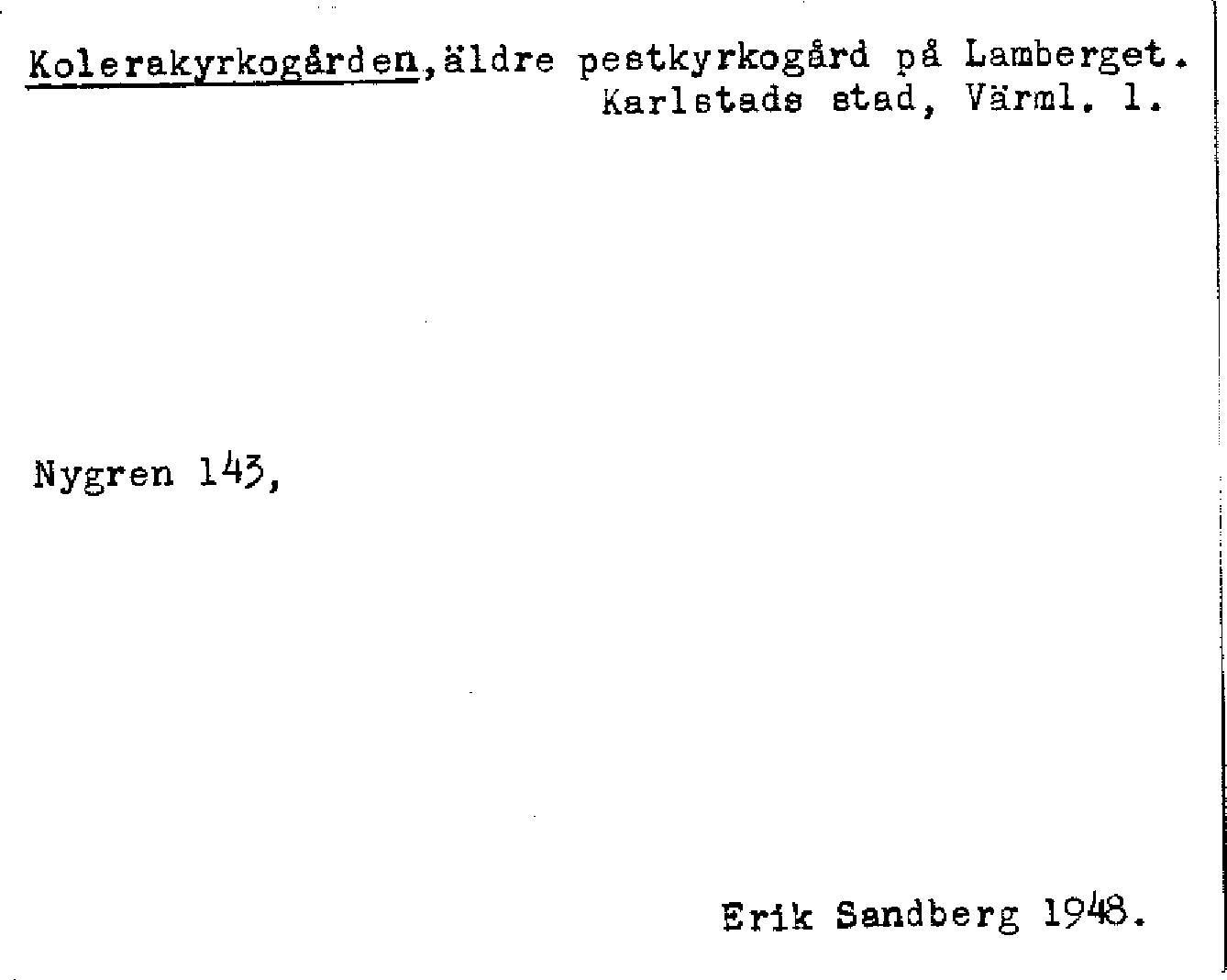 Kolerakyrkogården,äldre pestkyrkogård på Lamberget.
Karlstads stad, Värml. l.

Nygren 143,

Erik Sandberg 1948.